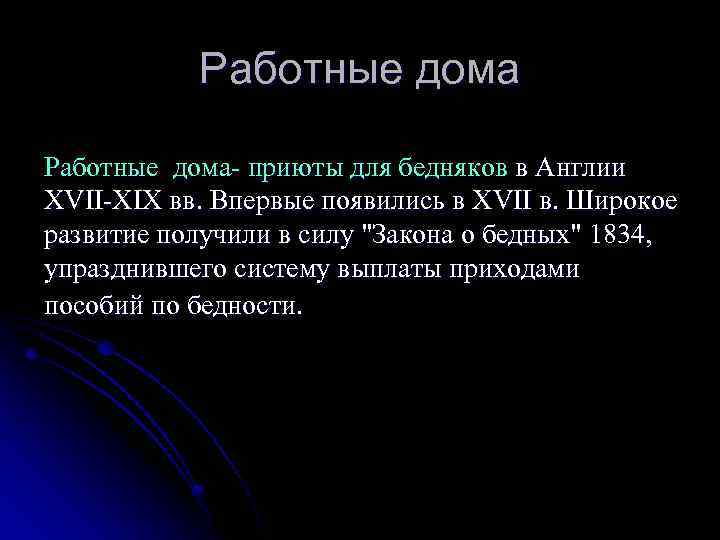 Работные дома

Работные дома- приюты для бедняков в Англии XVII-XIX вв. Впервые появились в XVII в. Широкое развитие получили в силу "Закона о бедных" 1834, упразднившего систему выплаты приходами пособий по бедности.